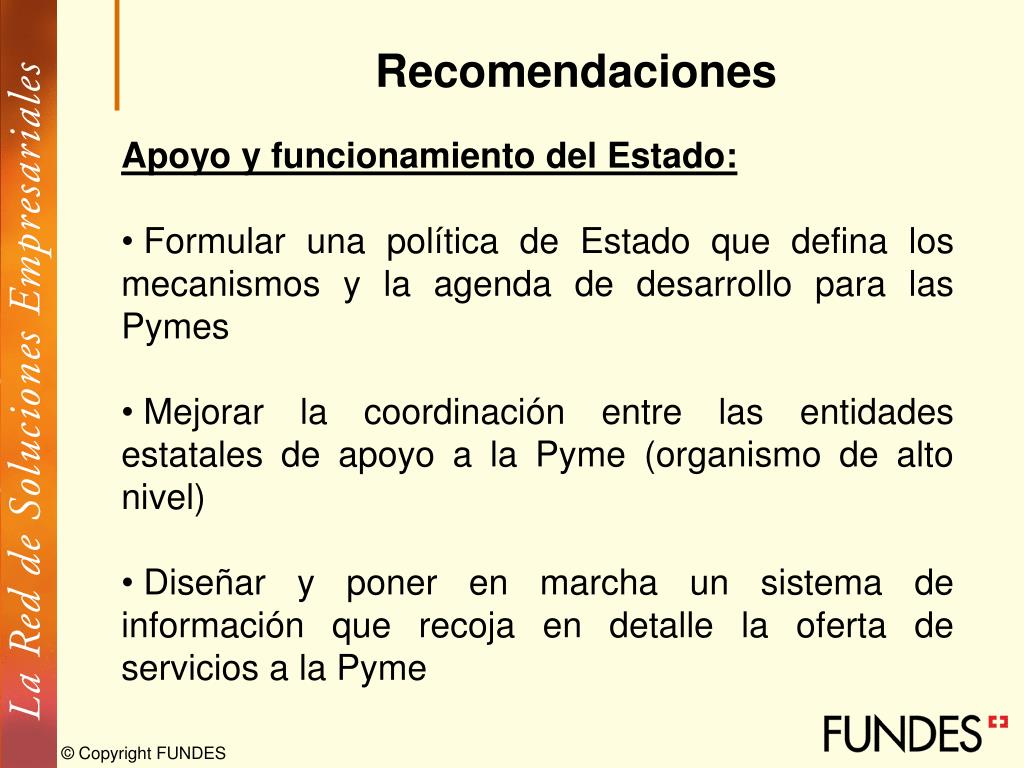 La Red de Soluciones Empresariales

Recomendaciones

Apoyo y funcionamiento del Estado:

• Formular una política de Estado que defina los mecanismos y la agenda de desarrollo para las Pymes

• Mejorar la coordinación entre las entidades estatales de apoyo a la Pyme (organismo de alto nivel)

• Diseñar y poner en marcha un sistema de información que recoja en detalle la oferta de servicios a la Pyme

© Copyright FUNDES

FUNDES